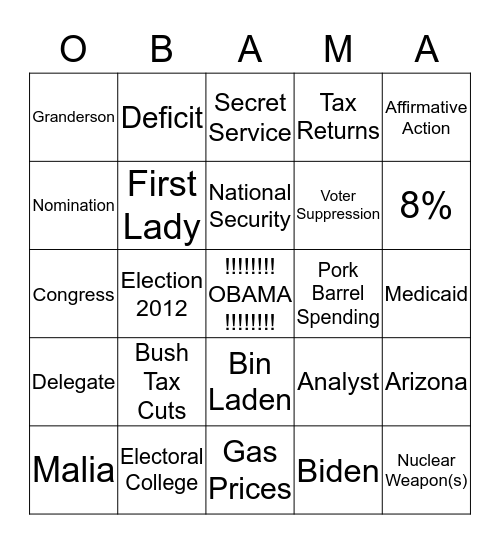 | O | B | A | M | A |
|---|---|---|---|---|
| Granderson | Deficit | Secret Service | Tax Returns | Affirmative Action |
| Nomination | First Lady | National Security | Voter Suppression | 8% |
| Congress | Election 2012 | !!!!!!!! OBAMA !!!!!!!! | Pork Barrel Spending | Medicaid |
| Delegate | Bush Tax Cuts | Bin Laden | Analyst | Arizona |
| Malia | Electoral College | Gas Prices | Biden | Nuclear Weapon(s) |